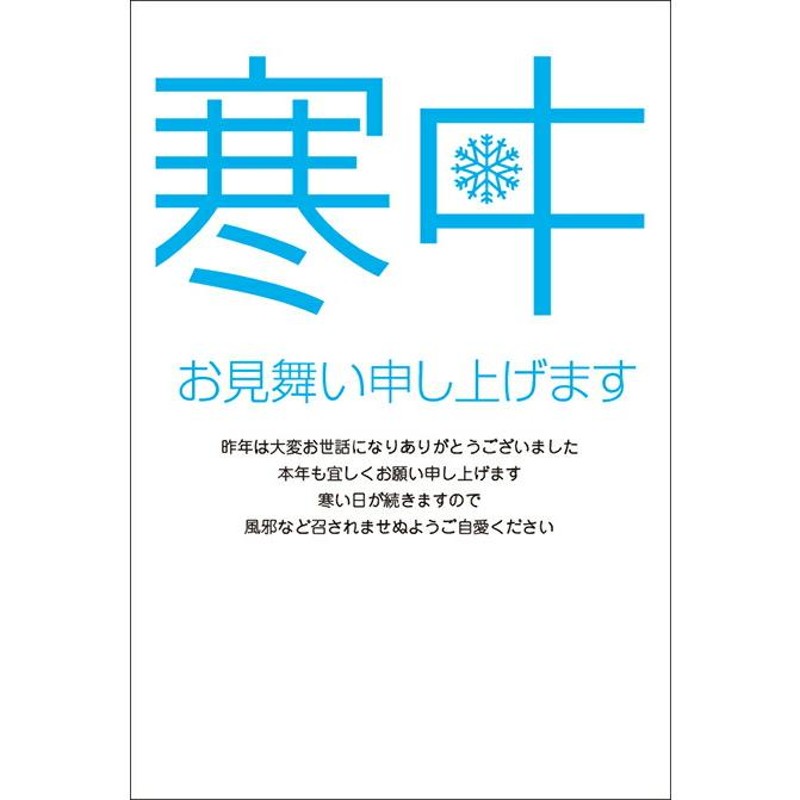 寒中

お見舞い申し上げます

昨年は大変お世話になりありがとうございました
本年も宜しくお願い申し上げます
寒い日が続きますので
風邪など召されませぬようご自愛ください